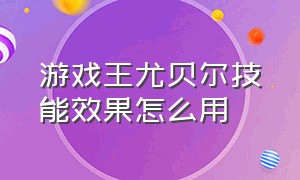 游戏王尤贝尔技能效果怎么用